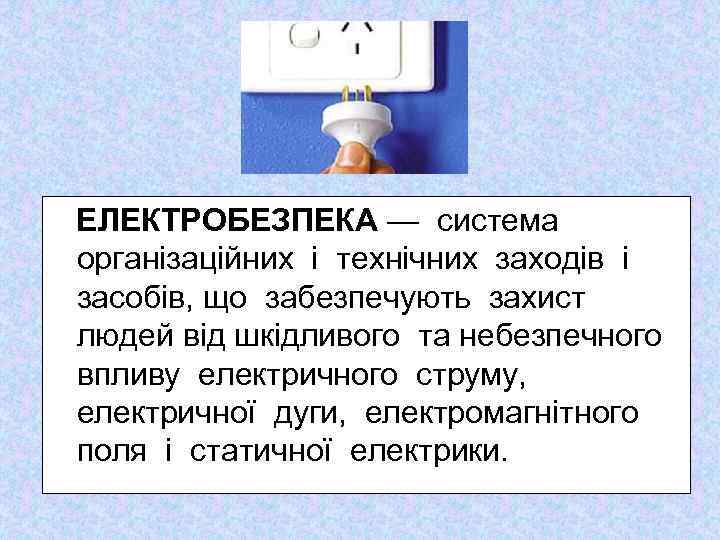 ЕЛЕКТРОБЕЗПЕКА — система організаційних і технічних заходів і засобів, що забезпечують захист людей від шкідливого та небезпечного впливу електричного струму, електричної дуги, електромагнітного поля і статичної електрики.